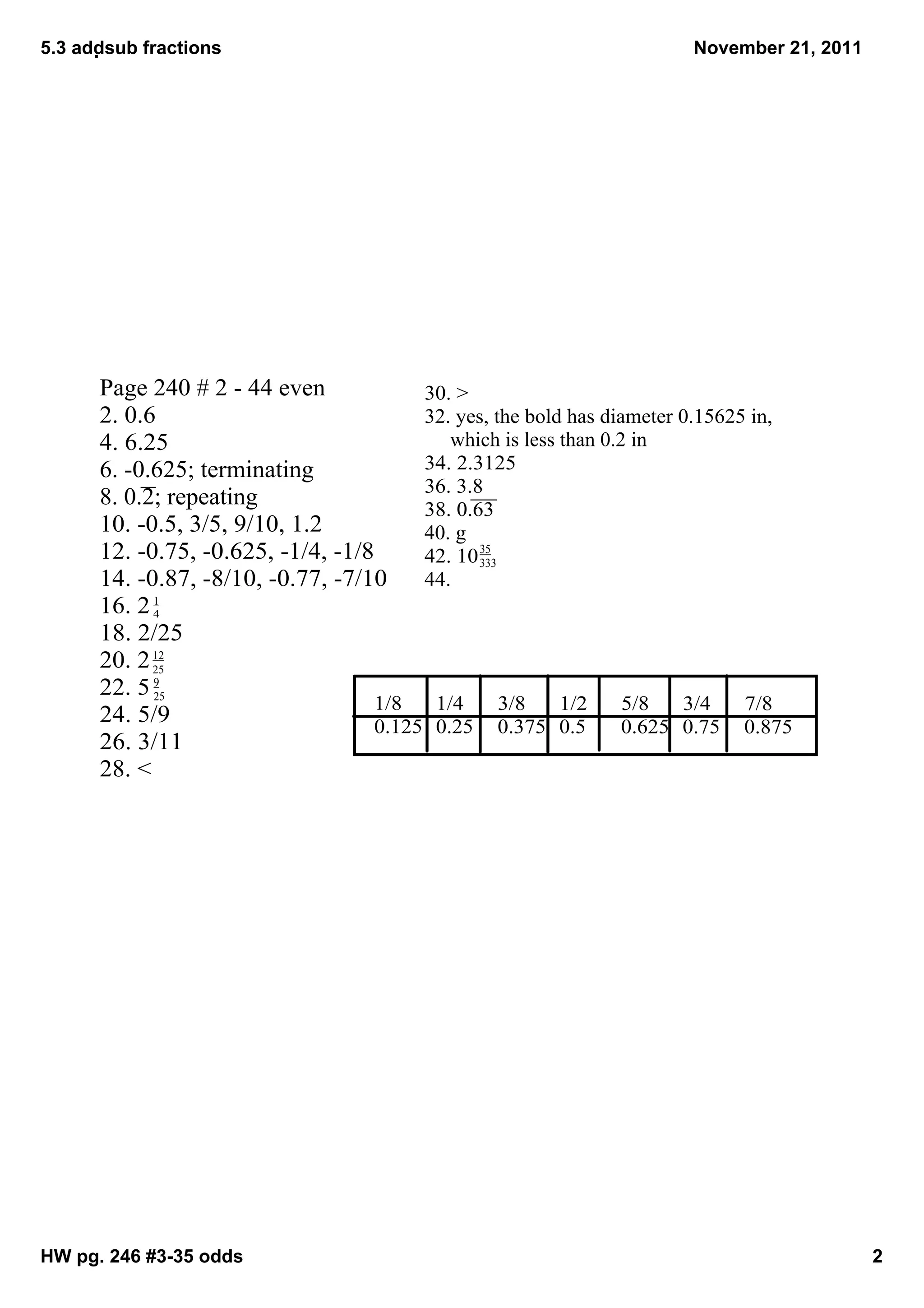 5.3 addsub fractions

November 21, 2011

Page 240 # 2 - 44 even
2. 0.6
4. 6.25
6. -0.625; terminating
8. $0.\overline{2}$; repeating
10. -0.5, 3/5, 9/10, 1.2
12. -0.75, -0.625, -1/4, -1/8
14. -0.87, -8/10, -0.77, -7/10
16. $2\frac{1}{4}$
18. 2/25
20. $2\frac{12}{25}$
22. $5\frac{9}{25}$
24. 5/9
26. 3/11
28. <

30. >
32. yes, the bold has diameter 0.15625 in, which is less than 0.2 in
34. 2.3125
36. 3.8
38. $0.\overline{63}$
40. g
42. $10\frac{35}{333}$
44.

| 1/8 | 1/4 | 3/8 | 1/2 | 5/8 | 3/4 | 7/8 |
|---|---|---|---|---|---|---|
| 0.125 | 0.25 | 0.375 | 0.5 | 0.625 | 0.75 | 0.875 |

HW pg. 246 #3-35 odds

2